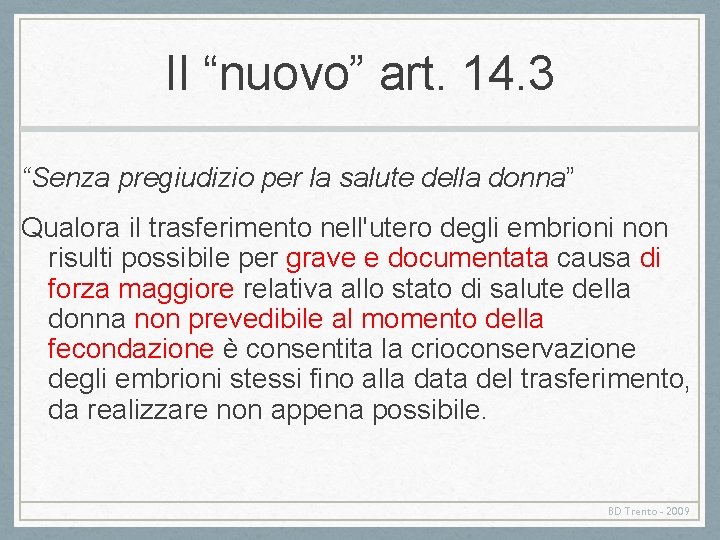 Il “nuovo” art. 14.3

“Senza pregiudizio per la salute della donna”

Qualora il trasferimento nell'utero degli embrioni non risulti possibile per grave e documentata causa di forza maggiore relativa allo stato di salute della donna non prevedibile al momento della fecondazione è consentita la crioconservazione degli embrioni stessi fino alla data del trasferimento, da realizzare non appena possibile.

BD Trento - 2009